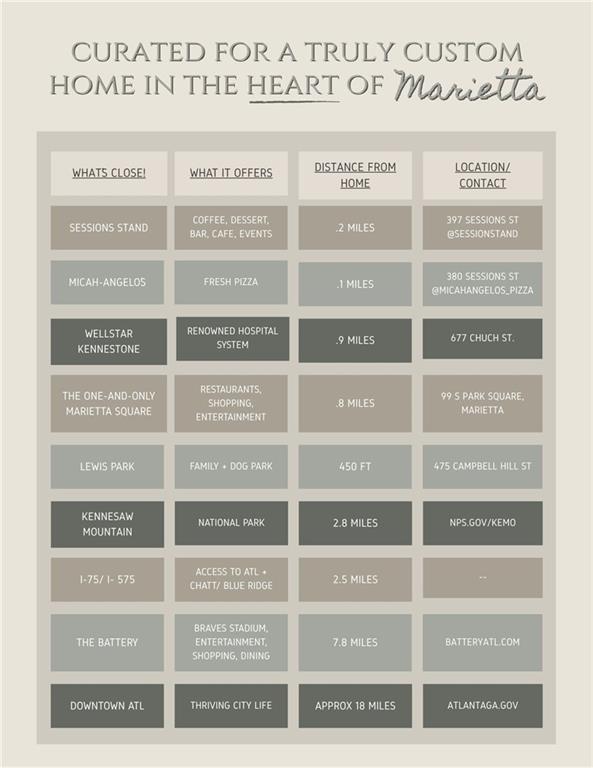 CURATED FOR A TRULY CUSTOM HOME IN THE HEART OF Marietta

| WHATS CLOSE! | WHAT IT OFFERS | DISTANCE FROM HOME | LOCATION/ CONTACT |
|---|---|---|---|
| SESSIONS STAND | COFFEE, DESSERT, BAR, CAFE, EVENTS | .2 MILES | 397 SESSIONS ST @SESSIONSTAND |
| MICAH-ANGELOS | FRESH PIZZA | .1 MILES | 380 SESSIONS ST @MICAHANGELOS_PIZZA |
| WELLSTAR KENNESTONE | RENOWNED HOSPITAL SYSTEM | .9 MILES | 677 CHUCH ST. |
| THE ONE-AND-ONLY MARIETTA SQUARE | RESTAURANTS, SHOPPING, ENTERTAINMENT | .8 MILES | 99 S PARK SQUARE, MARIETTA |
| LEWIS PARK | FAMILY + DOG PARK | 450 FT | 475 CAMPBELL HILL ST |
| KENNESAW MOUNTAIN | NATIONAL PARK | 2.8 MILES | NPS.GOV/KEMO |
| I-75/ I- 575 | ACCESS TO ATL + CHATT/ BLUE RIDGE | 2.5 MILES | -- |
| THE BATTERY | BRAVES STADIUM, ENTERTAINMENT, SHOPPING, DINING | 7.8 MILES | BATTERYATL.COM |
| DOWNTOWN ATL | THRIVING CITY LIFE | APPROX 18 MILES | ATLANTAGA.GOV |